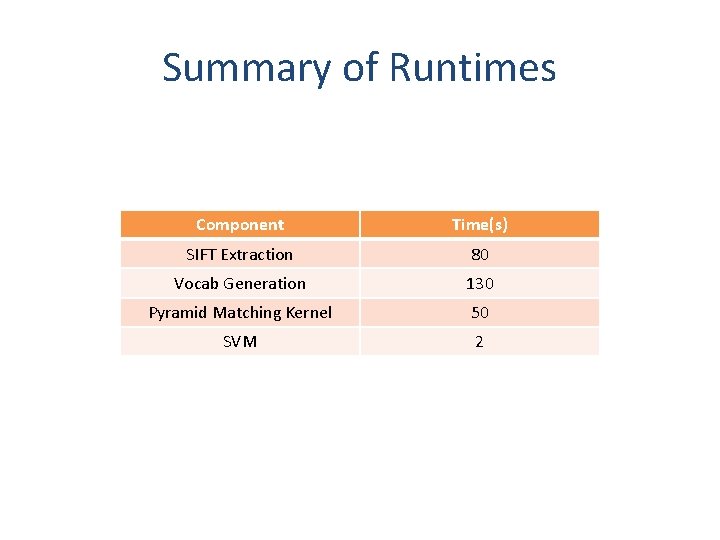 Summary of Runtimes

| Component | Time(s) |
|---|---|
| SIFT Extraction | 80 |
| Vocab Generation | 130 |
| Pyramid Matching Kernel | 50 |
| SVM | 2 |